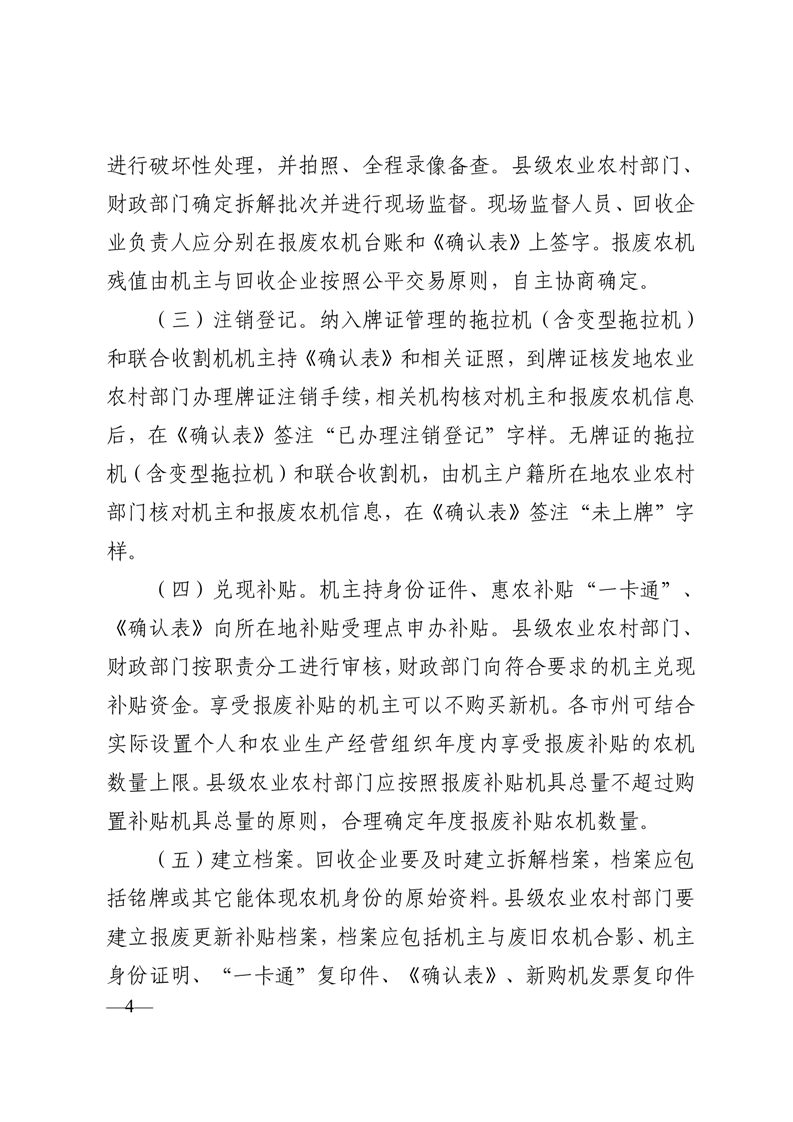 进行破坏性处理，并拍照、全程录像备查。县级农业农村部门、财政部门确定拆解批次并进行现场监督。现场监督人员、回收企业负责人应分别在报废农机台账和《确认表》上签字。报废农机残值由机主与回收企业按照公平交易原则，自主协商确定。

（三）注销登记。纳入牌证管理的拖拉机（含变型拖拉机）和联合收割机机主持《确认表》和相关证照，到牌证核发地农业农村部门办理牌证注销手续，相关机构核对机主和报废农机信息后，在《确认表》签注“已办理注销登记”字样。无牌证的拖拉机（含变型拖拉机）和联合收割机，由机主户籍所在地农业农村部门核对机主和报废农机信息，在《确认表》签注“未上牌”字样。

（四）兑现补贴。机主持身份证件、惠农补贴“一卡通”、《确认表》向所在地补贴受理点申办补贴。县级农业农村部门、财政部门按职责分工进行审核，财政部门向符合要求的机主兑现补贴资金。享受报废补贴的机主可以不购买新机。各市州可结合实际设置个人和农业生产经营组织年度内享受报废补贴的农机数量上限。县级农业农村部门应按照报废补贴机具总量不超过购置补贴机具总量的原则，合理确定年度报废补贴农机数量。

（五）建立档案。回收企业要及时建立拆解档案，档案应包括铭牌或其它能体现农机身份的原始资料。县级农业农村部门要建立报废更新补贴档案，档案应包括机主与废旧农机合影、机主身份证明、“一卡通”复印件、《确认表》、新购机发票复印件

—4—